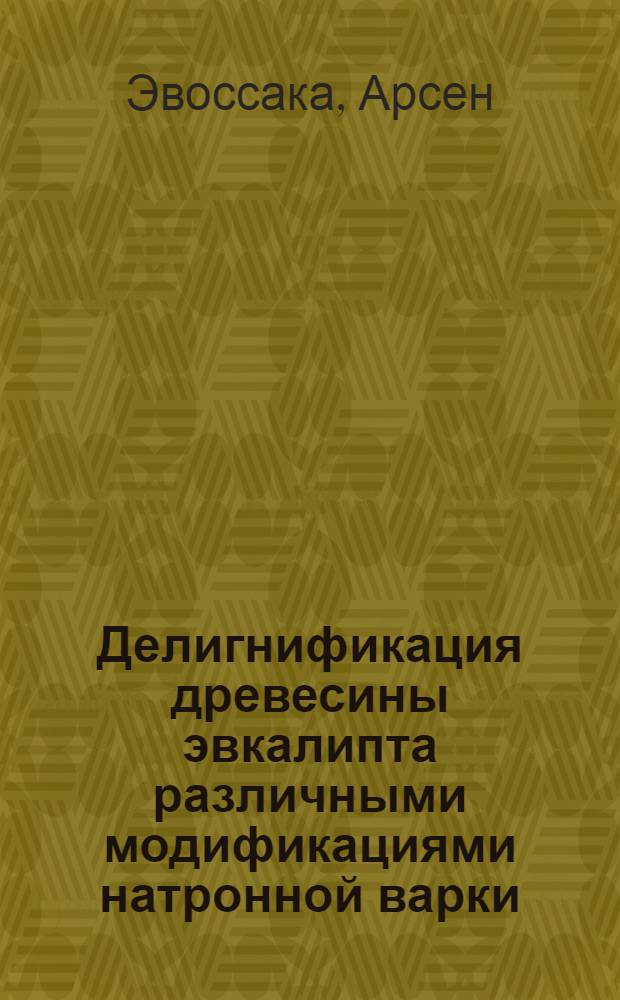 Эвоссака, Арсен

Делигнификация древесины эвкалипта различными модификациями натронной варки